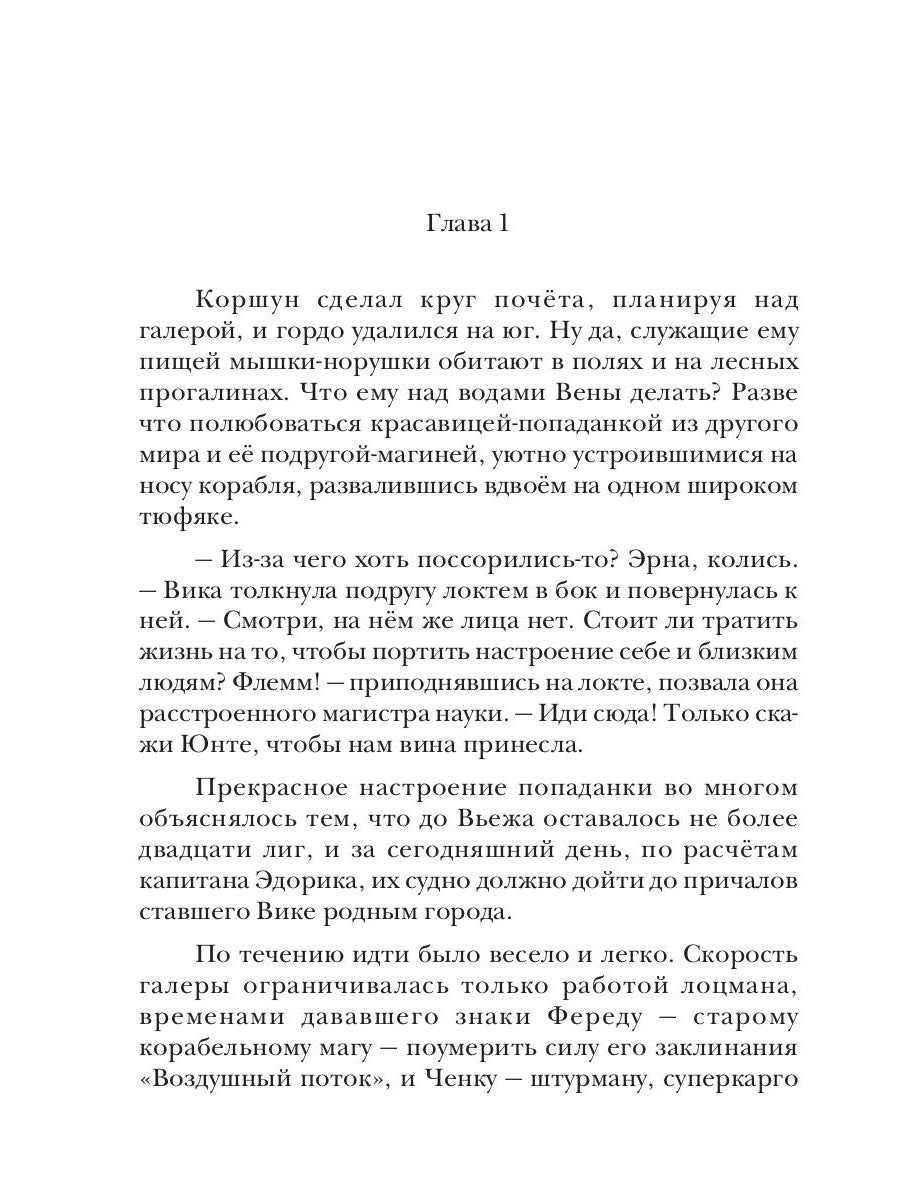 Глава 1

Коршун сделал круг почёта, планируя над галерой, и гордо удалился на юг. Ну да, служащие ему пищей мышки-норушки обитают в полях и на лесных прогалинах. Что ему над водами Вены делать? Разве что полюбоваться красавицей-попаданкой из другого мира и её подругой-магиней, уютно устроившимися на носу корабля, развалившись вдвоём на одном широком тюфяке.

— Из-за чего хоть поссорились-то? Эрна, колись. — Вика толкнула подругу локтем в бок и повернулась к ней. — Смотри, на нём же лица нет. Стоит ли тратить жизнь на то, чтобы портить настроение себе и близким людям? Флемм! — приподнявшись на локте, позвала она расстроенного магистра науки. — Иди сюда! Только скажи Юнте, чтобы нам вина принесла.

Прекрасное настроение попаданки во многом объяснялось тем, что до Вьежа оставалось не более двадцати лиг, и за сегодняшний день, по расчётам капитана Эдорика, их судно должно дойти до причалов ставшего Вике родным города.

По течению идти было весело и легко. Скорость галеры ограничивалась только работой лоцмана, временами дававшего знаки Фереду — старому корабельному магу — поумерить силу его заклинания «Воздушный поток», и Ченку — штурману, суперкарго